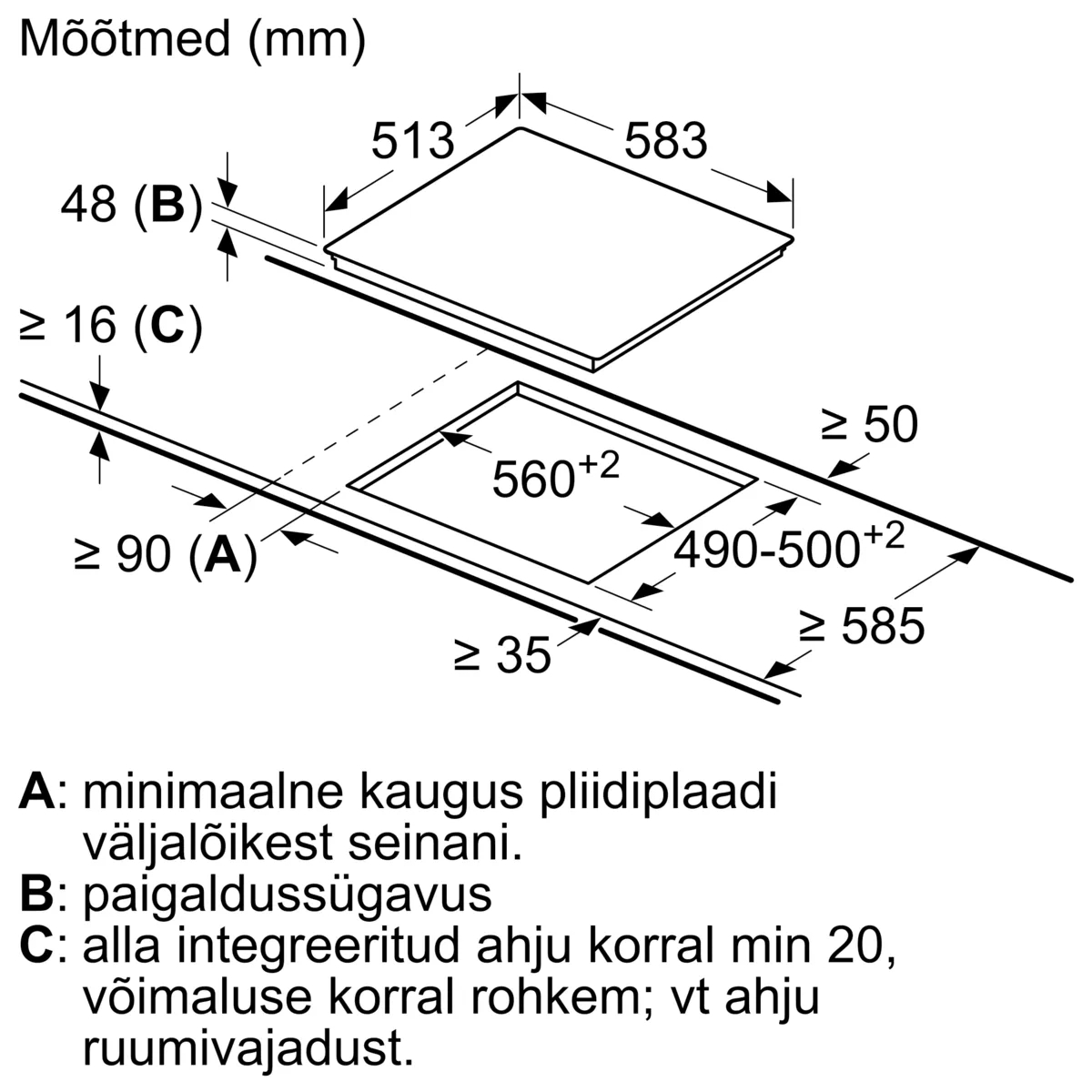 Mõõtmed (mm)

513
583
48 (**B**)
≥ 16 (**C**)
≥ 50
$560^{+2}$
$490\text{-}500^{+2}$
≥ 90 (**A**)
≥ 585
≥ 35

**A**: minimaalne kaugus pliidiplaadi väljalõikest seinani.
**B**: paigaldussügavus
**C**: alla integreeritud ahju korral min 20, võimaluse korral rohkem; vt ahju ruumivajadust.